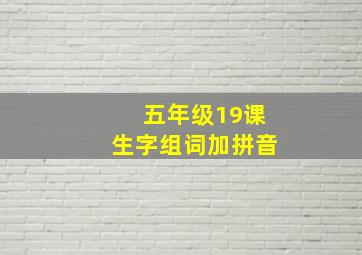 五年级19课
生字组词加拼音